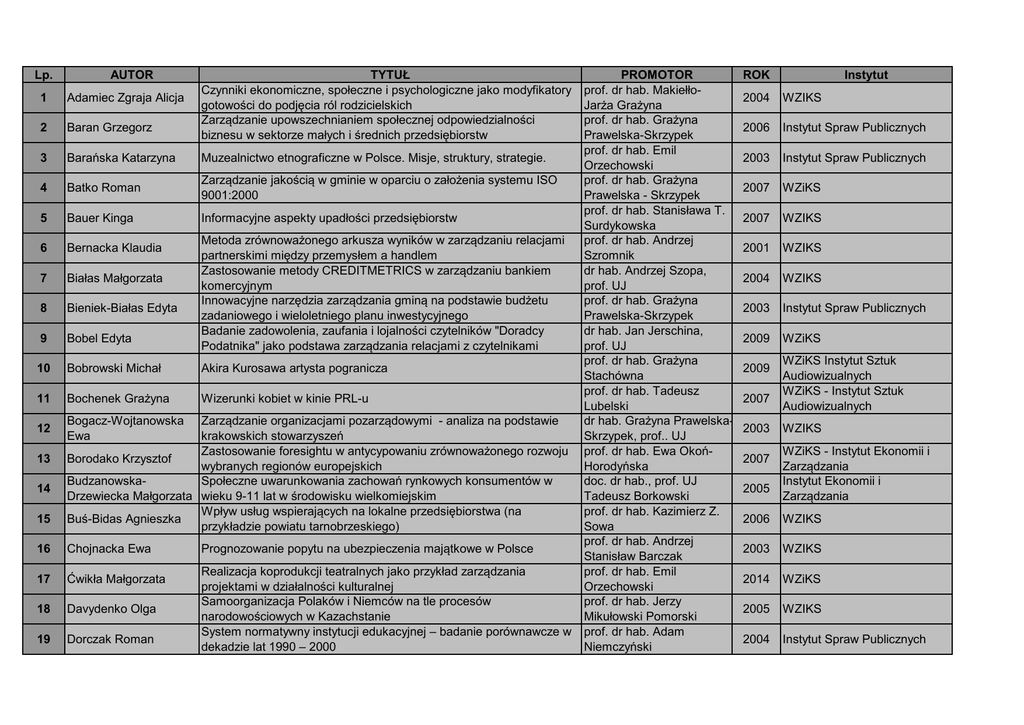 | Lp. | AUTOR | TYTUŁ | PROMOTOR | ROK | Instytut |
|---|---|---|---|---|---|
| 1 | Adamiec Zgraja Alicja | Czynniki ekonomiczne, społeczne i psychologiczne jako modyfikatory gotowości do podjęcia ról rodzicielskich | prof. dr hab. Makiełło-Jarża Grażyna | 2004 | WZIKS |
| 2 | Baran Grzegorz | Zarządzanie upowszechnianiem społecznej odpowiedzialności biznesu w sektorze małych i średnich przedsiębiorstw | prof. dr hab. Grażyna Prawelska-Skrzypek | 2006 | Instytut Spraw Publicznych |
| 3 | Barańska Katarzyna | Muzealnictwo etnograficzne w Polsce. Misje, struktury, strategie. | prof. dr hab. Emil Orzechowski | 2003 | Instytut Spraw Publicznych |
| 4 | Batko Roman | Zarządzanie jakością w gminie w oparciu o założenia systemu ISO 9001:2000 | prof. dr hab. Grażyna Prawelska - Skrzypek | 2007 | WZiKS |
| 5 | Bauer Kinga | Informacyjne aspekty upadłości przedsiębiorstw | prof. dr hab. Stanisława T. Surdykowska | 2007 | WZIKS |
| 6 | Bernacka Klaudia | Metoda zrównoważonego arkusza wyników w zarządzaniu relacjami partnerskimi między przemysłem a handlem | prof. dr hab. Andrzej Szromnik | 2001 | WZIKS |
| 7 | Białas Małgorzata | Zastosowanie metody CREDITMETRICS w zarządzaniu bankiem komercyjnym | dr hab. Andrzej Szopa, prof. UJ | 2004 | WZIKS |
| 8 | Bieniek-Białas Edyta | Innowacyjne narzędzia zarządzania gminą na podstawie budżetu zadaniowego i wieloletniego planu inwestycyjnego | prof. dr hab. Grażyna Prawelska-Skrzypek | 2003 | Instytut Spraw Publicznych |
| 9 | Bobel Edyta | Badanie zadowolenia, zaufania i lojalności czytelników "Doradcy Podatnika" jako podstawa zarządzania relacjami z czytelnikami | dr hab. Jan Jerschina, prof. UJ | 2009 | WZiKS |
| 10 | Bobrowski Michał | Akira Kurosawa artysta pogranicza | prof. dr hab. Grażyna Stachówna | 2009 | WZiKS Instytut Sztuk Audiowizualnych |
| 11 | Bochenek Grażyna | Wizerunki kobiet w kinie PRL-u | prof. dr hab. Tadeusz Lubelski | 2007 | WZiKS - Instytut Sztuk Audiowizualnych |
| 12 | Bogacz-Wojtanowska Ewa | Zarządzanie organizacjami pozarządowymi - analiza na podstawie krakowskich stowarzyszeń | dr hab. Grażyna Prawelska-Skrzypek, prof.. UJ | 2003 | WZIKS |
| 13 | Borodako Krzysztof | Zastosowanie foresightu w antycypowaniu zrównoważonego rozwoju wybranych regionów europejskich | prof. dr hab. Ewa Okoń-Horodyńska | 2007 | WZiKS - Instytut Ekonomii i Zarządzania |
| 14 | Budzanowska-Drzewiecka Małgorzata | Społeczne uwarunkowania zachowań rynkowych konsumentów w wieku 9-11 lat w środowisku wielkomiejskim | doc. dr hab., prof. UJ Tadeusz Borkowski | 2005 | Instytut Ekonomii i Zarządzania |
| 15 | Buś-Bidas Agnieszka | Wpływ usług wspierających na lokalne przedsiębiorstwa (na przykładzie powiatu tarnobrzeskiego) | prof. dr hab. Kazimierz Z. Sowa | 2006 | WZIKS |
| 16 | Chojnacka Ewa | Prognozowanie popytu na ubezpieczenia majątkowe w Polsce | prof. dr hab. Andrzej Stanisław Barczak | 2003 | WZIKS |
| 17 | Ćwikła Małgorzata | Realizacja koprodukcji teatralnych jako przykład zarządzania projektami w działalności kulturalnej | prof. dr hab. Emil Orzechowski | 2014 | WZiKS |
| 18 | Davydenko Olga | Samoorganizacja Polaków i Niemców na tle procesów narodowościowych w Kazachstanie | prof. dr hab. Jerzy Mikułowski Pomorski | 2005 | WZIKS |
| 19 | Dorczak Roman | System normatywny instytucji edukacyjnej – badanie porównawcze w dekadzie lat 1990 – 2000 | prof. dr hab. Adam Niemczyński | 2004 | Instytut Spraw Publicznych |